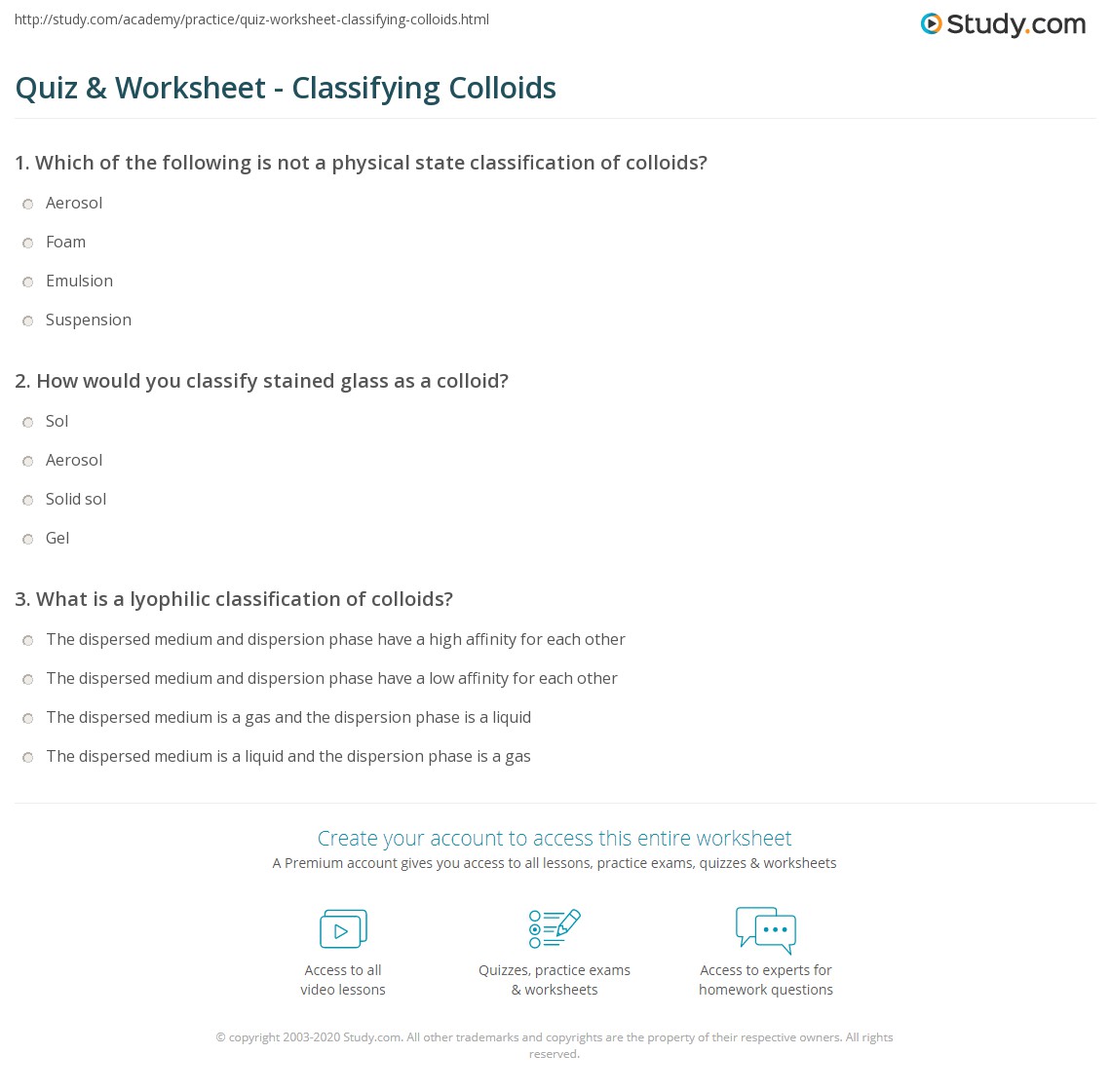 http://study.com/academy/practice/quiz-worksheet-classifying-colloids.html

Study.com

Quiz & Worksheet - Classifying Colloids

1. Which of the following is not a physical state classification of colloids?

Aerosol

Foam

Emulsion

Suspension

2. How would you classify stained glass as a colloid?

Sol

Aerosol

Solid sol

Gel

3. What is a lyophilic classification of colloids?

The dispersed medium and dispersion phase have a high affinity for each other

The dispersed medium and dispersion phase have a low affinity for each other

The dispersed medium is a gas and the dispersion phase is a liquid

The dispersed medium is a liquid and the dispersion phase is a gas

Create your account to access this entire worksheet

A Premium account gives you access to all lessons, practice exams, quizzes & worksheets

Access to all
video lessons

Quizzes, practice exams
& worksheets

Access to experts for
homework questions

© copyright 2003-2020 Study.com. All other trademarks and copyrights are the property of their respective owners. All rights reserved.